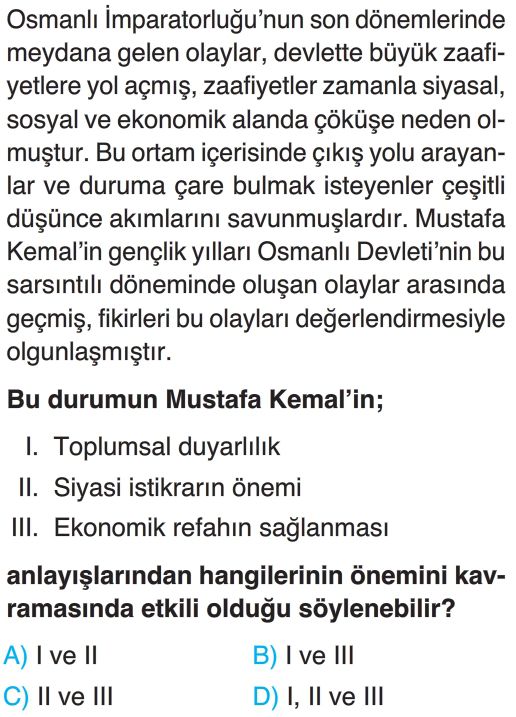 Osmanlı İmparatorluğu'nun son dönemlerinde meydana gelen olaylar, devlette büyük zaafiyetlere yol açmış, zaafiyetler zamanla siyasal, sosyal ve ekonomik alanda çöküşe neden olmuştur. Bu ortam içerisinde çıkış yolu arayanlar ve duruma çare bulmak isteyenler çeşitli düşünce akımlarını savunmuşlardır. Mustafa Kemal'in gençlik yılları Osmanlı Devleti'nin bu sarsıntılı döneminde oluşan olaylar arasında geçmiş, fikirleri bu olayları değerlendirmesiyle olgunlaşmıştır.

Bu durumun Mustafa Kemal'in;

I. Toplumsal duyarlılık
II. Siyasi istikrarın önemi
III. Ekonomik refahın sağlanması

anlayışlarından hangilerinin önemini kavramasında etkili olduğu söylenebilir?

A) I ve II
B) I ve III
C) II ve III
D) I, II ve III